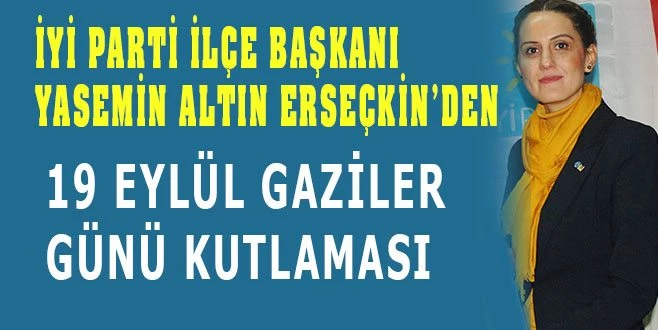 İYİ PARTİ İLÇE BAŞKANI YASEMİN ALTIN ERSEÇKİN'DEN

19 EYLÜL GAZİLER GÜNÜ KUTLAMASI